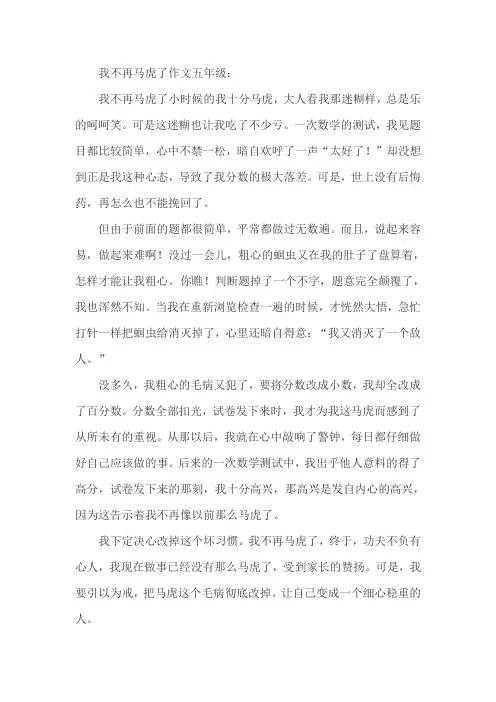 我不再马虎了作文五年级：

我不再马虎了小时候的我十分马虎，大人看我那迷糊样，总是乐的呵呵笑。可是这迷糊也让我吃了不少亏。一次数学的测试，我见题目都比较简单，心中不禁一松，暗自欢呼了一声“太好了！”却没想到正是我这种心态，导致了我分数的极大落差。可是，世上没有后悔药，再怎么也不能挽回了。

但由于前面的题都很简单，平常都做过无数遍。而且，说起来容易，做起来难啊！没过一会儿，粗心的蛔虫又在我的肚子了盘算着，怎样才能让我粗心。你瞧！判断题掉了一个不字，题意完全颠覆了，我也浑然不知。当我在重新浏览检查一遍的时候，才恍然大悟，急忙打针一样把蛔虫给消灭掉了，心里还暗自得意：“我又消灭了一个敌人。”

没多久，我粗心的毛病又犯了，要将分数改成小数，我却全改成了百分数。分数全部扣光，试卷发下来时，我才为我这马虎而感到了从所未有的重视。从那以后，我就在心中敲响了警钟，每日都仔细做好自己应该做的事。后来的一次数学测试中，我出乎他人意料的得了高分，试卷发下来的那刻，我十分高兴，那高兴是发自内心的高兴，因为这告示着我不再像以前那么马虎了。

我下定决心改掉这个坏习惯。我不再马虎了，终于，功夫不负有心人，我现在做事已经没有那么马虎了，受到家长的赞扬。可是，我要引以为戒，把马虎这个毛病彻底改掉。让自己变成一个细心稳重的人。